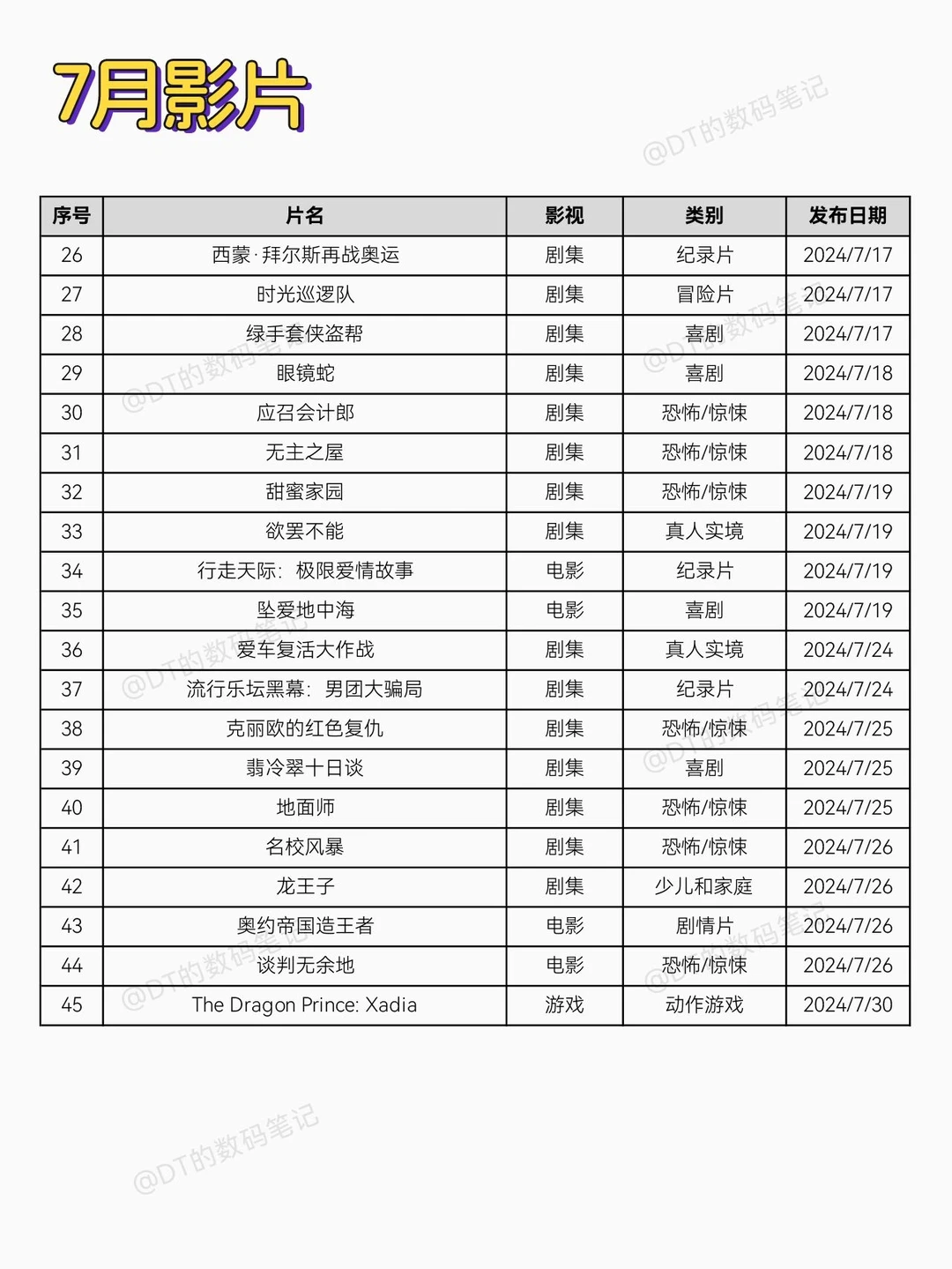 7月影片

@DT的数码笔记

| 序号 | 片名 | 影视 | 类别 | 发布日期 |
|---|---|---|---|---|
| 26 | 西蒙·拜尔斯再战奥运 | 剧集 | 纪录片 | 2024/7/17 |
| 27 | 时光巡逻队 | 剧集 | 冒险片 | 2024/7/17 |
| 28 | 绿手套侠盗帮 | 剧集 | 喜剧 | 2024/7/17 |
| 29 | 眼镜蛇 | 剧集 | 喜剧 | 2024/7/18 |
| 30 | 应召会计郎 | 剧集 | 恐怖/惊悚 | 2024/7/18 |
| 31 | 无主之屋 | 剧集 | 恐怖/惊悚 | 2024/7/18 |
| 32 | 甜蜜家园 | 剧集 | 恐怖/惊悚 | 2024/7/19 |
| 33 | 欲罢不能 | 剧集 | 真人实境 | 2024/7/19 |
| 34 | 行走天际：极限爱情故事 | 电影 | 纪录片 | 2024/7/19 |
| 35 | 坠爱地中海 | 电影 | 喜剧 | 2024/7/19 |
| 36 | 爱车复活大作战 | 剧集 | 真人实境 | 2024/7/24 |
| 37 | 流行乐坛黑幕：男团大骗局 | 剧集 | 纪录片 | 2024/7/24 |
| 38 | 克丽欧的红色复仇 | 剧集 | 恐怖/惊悚 | 2024/7/25 |
| 39 | 翡冷翠十日谈 | 剧集 | 喜剧 | 2024/7/25 |
| 40 | 地面师 | 剧集 | 恐怖/惊悚 | 2024/7/25 |
| 41 | 名校风暴 | 剧集 | 恐怖/惊悚 | 2024/7/26 |
| 42 | 龙王子 | 剧集 | 少儿和家庭 | 2024/7/26 |
| 43 | 奥约帝国造王者 | 电影 | 剧情片 | 2024/7/26 |
| 44 | 谈判无余地 | 电影 | 恐怖/惊悚 | 2024/7/26 |
| 45 | The Dragon Prince: Xadia | 游戏 | 动作游戏 | 2024/7/30 |

@DT的数码笔记